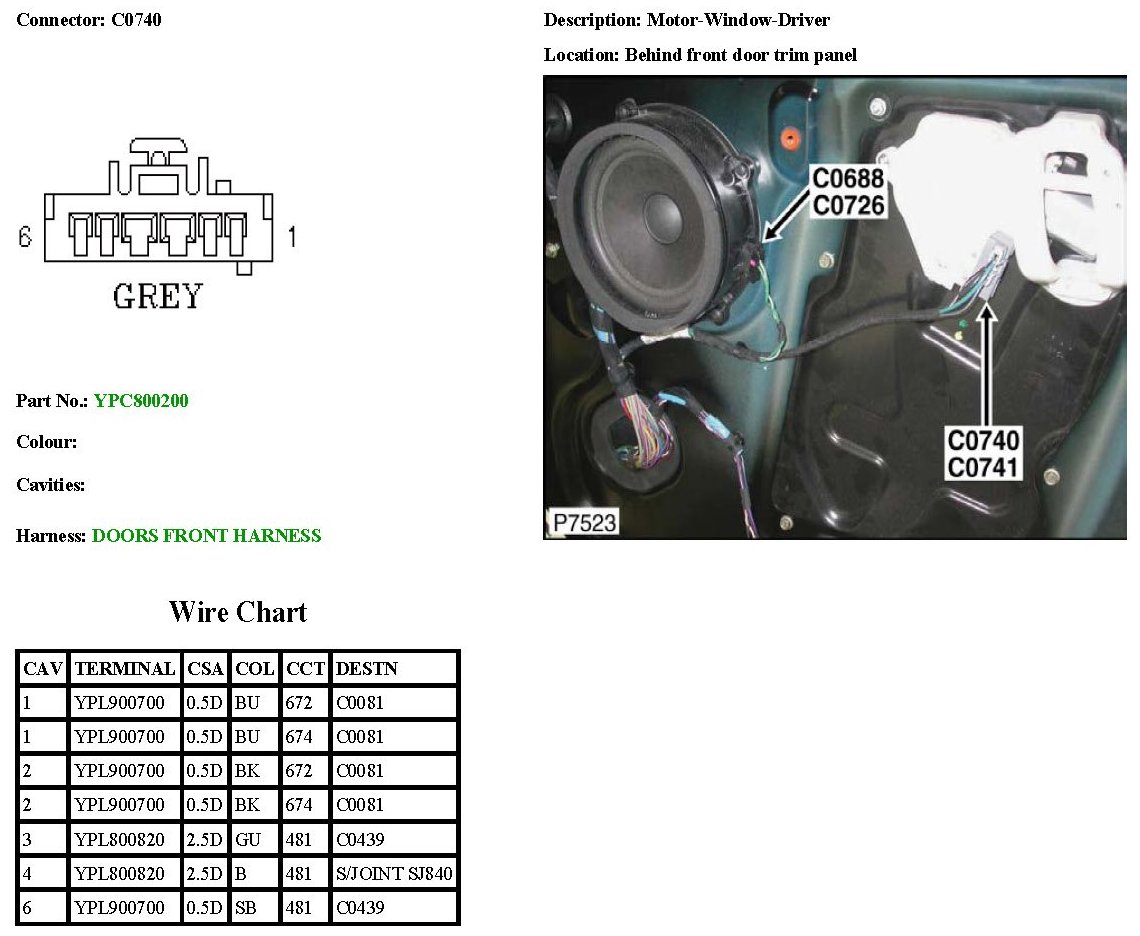 Connector: C0740

6 1

GREY

Part No.: YPC800200

Colour:

Cavities:

Harness: DOORS FRONT HARNESS

Description: Motor-Window-Driver

Location: Behind front door trim panel

C0688
C0726

C0740
C0741

P7523

Wire Chart

| CAV | TERMINAL | CSA | COL | CCT | DESTN |
|---|---|---|---|---|---|
| 1 | YPL900700 | 0.5D | BU | 672 | C0081 |
| 1 | YPL900700 | 0.5D | BU | 674 | C0081 |
| 2 | YPL900700 | 0.5D | BK | 672 | C0081 |
| 2 | YPL900700 | 0.5D | BK | 674 | C0081 |
| 3 | YPL800820 | 2.5D | GU | 481 | C0439 |
| 4 | YPL800820 | 2.5D | B | 481 | S/JOINT SJ840 |
| 6 | YPL900700 | 0.5D | SB | 481 | C0439 |